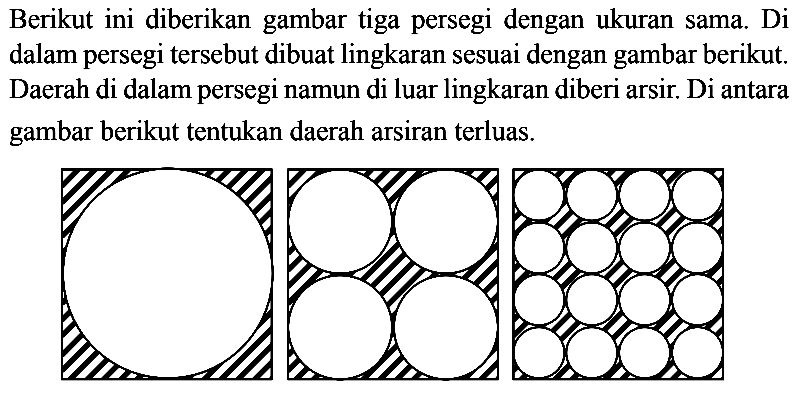 Berikut ini diberikan gambar tiga persegi dengan ukuran sama. Di dalam persegi tersebut dibuat lingkaran sesuai dengan gambar berikut. Daerah di dalam persegi namun di luar lingkaran diberi arsir. Di antara gambar berikut tentukan daerah arsiran terluas.